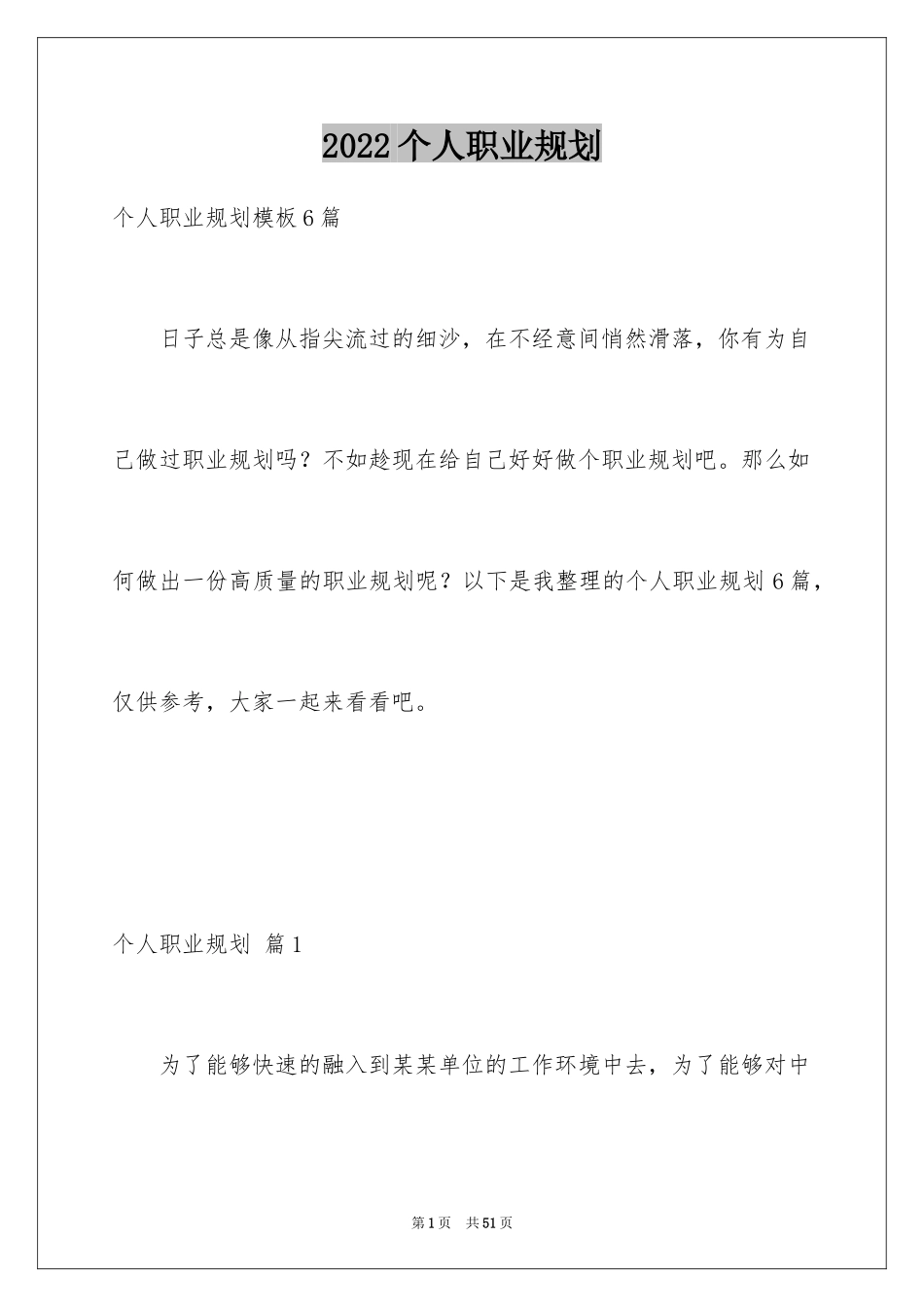 2022个人职业规划

个人职业规划模板6篇

日子总是像从指尖流过的细沙，在不经意间悄然滑落，你有为自己做过职业规划吗？不如趁现在给自己好好做个职业规划吧。那么如何做出一份高质量的职业规划呢？以下是我整理的个人职业规划6篇，仅供参考，大家一起来看看吧。

个人职业规划 篇1

为了能够快速的融入到某某单位的工作环境中去，为了能够对中

第1页 共51页